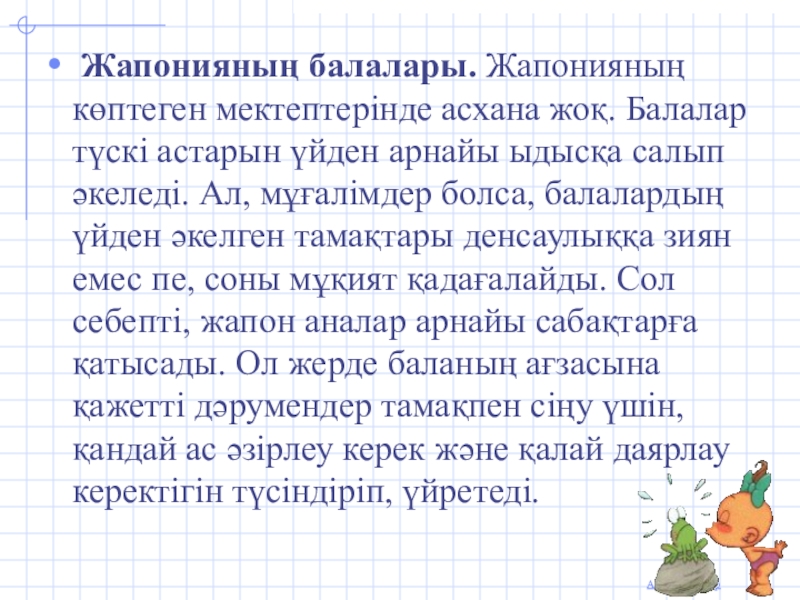 • **Жапонияның балалары.** Жапонияның көптеген мектептерінде асхана жоқ. Балалар түскі астарын үйден арнайы ыдысқа салып әкеледі. Ал, мұғалімдер болса, балалардың үйден әкелген тамақтары денсаулыққа зиян емес пе, соны мұқият қадағалайды. Сол себепті, жапон аналар арнайы сабақтарға қатысады. Ол жерде баланың ағзасына қажетті дәрумендер тамақпен сіңу үшін, қандай ас әзірлеу керек және қалай даярлау керектігін түсіндіріп, үйретеді.